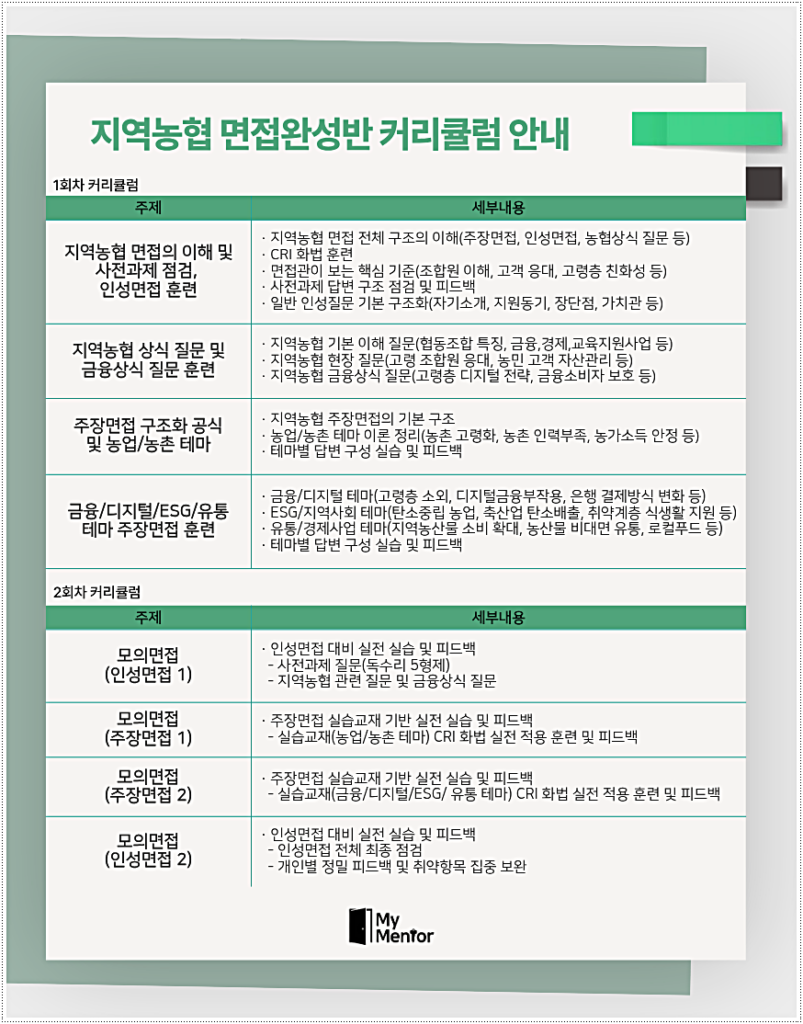 지역농협 면접완성반 커리큘럼 안내

1회차 커리큘럼

| 주제 | 세부내용 |
|---|---|
| 지역농협 면접의 이해 및 사전과제 점검, 인성면접 훈련 | · 지역농협 면접 전체 구조의 이해(주장면접, 인성면접, 농협상식 질문 등) · CRI 화법 훈련 · 면접관이 보는 핵심 기준(조합원 이해, 고객 응대, 고령층 친화성 등) · 사전과제 답변 구조 점검 및 피드백 · 일반 인성질문 기본 구조화(자기소개, 지원동기, 장단점, 가치관 등) |
| 지역농협 상식 질문 및 금융상식 질문 훈련 | · 지역농협 기본 이해 질문(협동조합 특징, 금융,경제,교육지원사업 등) · 지역농협 현장 질문(고령 조합원 응대, 농민 고객 자산관리 등) · 지역농협 금융상식 질문(고령층 디지털 전략, 금융소비자 보호 등) |
| 주장면접 구조화 공식 및 농업/농촌 테마 | · 지역농협 주장면접의 기본 구조 · 농업/농촌 테마 이론 정리(농촌 고령화, 농촌 인력부족, 농가소득 안정 등) · 테마별 답변 구성 실습 및 피드백 |
| 금융/디지털/ESG/유통 테마 주장면접 훈련 | · 금융/디지털 테마(고령층 소외, 디지털금융부작용, 은행 결제방식 변화 등) · ESG/지역사회 테마(탄소중립 농업, 축산업 탄소배출, 취약계층 식생활 지원 등) · 유통/경제사업 테마(지역농산물 소비 확대, 농산물 비대면 유통, 로컬푸드 등) · 테마별 답변 구성 실습 및 피드백 |

2회차 커리큘럼

| 주제 | 세부내용 |
|---|---|
| 모의면접 (인성면접 1) | · 인성면접 대비 실전 실습 및 피드백 - 사전과제 질문(독수리 5형제) - 지역농협 관련 질문 및 금융상식 질문 |
| 모의면접 (주장면접 1) | · 주장면접 실습교재 기반 실전 실습 및 피드백 - 실습교재(농업/농촌 테마) CRI 화법 실전 적용 훈련 및 피드백 |
| 모의면접 (주장면접 2) | · 주장면접 실습교재 기반 실전 실습 및 피드백 - 실습교재(금융/디지털/ESG/ 유통 테마) CRI 화법 실전 적용 훈련 및 피드백 |
| 모의면접 (인성면접 2) | · 인성면접 대비 실전 실습 및 피드백 - 인성면접 전체 최종 점검 - 개인별 정밀 피드백 및 취약항목 집중 보완 |

My Mentor